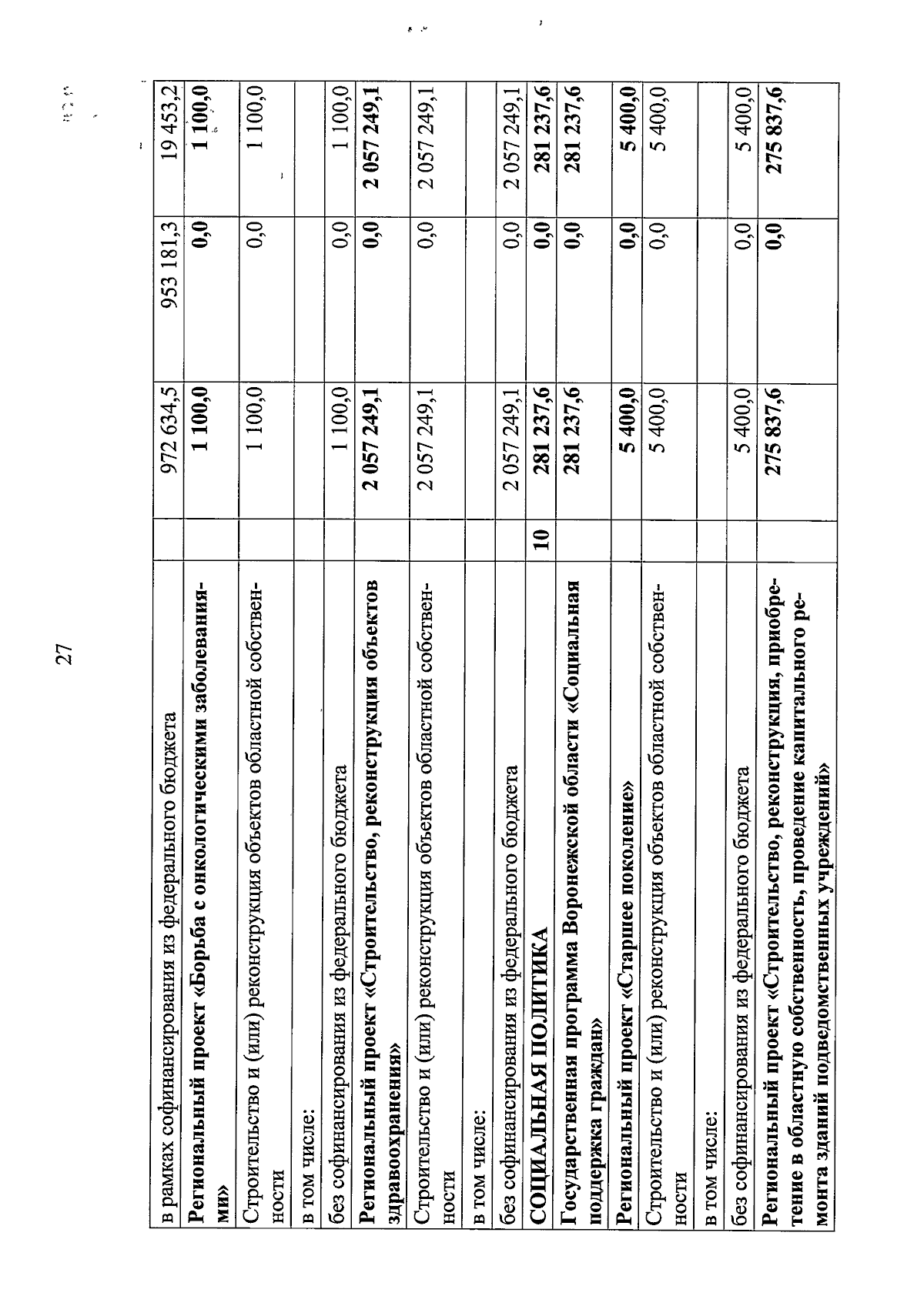 27

| в рамках софинансирования из федерального бюджета |  | 972 634,5 | 953 181,3 | 19 453,2 |
|---|---|---|---|---|
| Региональный проект «Борьба с онкологическими заболеваниями» |  | 1 100,0 | 0,0 | 1 100,0 |
| Строительство и (или) реконструкция объектов областной собственности |  | 1 100,0 | 0,0 | 1 100,0 |
| в том числе: |  |  |  |  |
| без софинансирования из федерального бюджета |  | 1 100,0 | 0,0 | 1 100,0 |
| Региональный проект «Строительство, реконструкция объектов здравоохранения» |  | 2 057 249,1 | 0,0 | 2 057 249,1 |
| Строительство и (или) реконструкция объектов областной собственности |  | 2 057 249,1 | 0,0 | 2 057 249,1 |
| в том числе: |  |  |  |  |
| без софинансирования из федерального бюджета |  | 2 057 249,1 | 0,0 | 2 057 249,1 |
| СОЦИАЛЬНАЯ ПОЛИТИКА | 10 | 281 237,6 | 0,0 | 281 237,6 |
| Государственная программа Воронежской области «Социальная поддержка граждан» |  | 281 237,6 | 0,0 | 281 237,6 |
| Региональный проект «Старшее поколение» |  | 5 400,0 | 0,0 | 5 400,0 |
| Строительство и (или) реконструкция объектов областной собственности |  | 5 400,0 | 0,0 | 5 400,0 |
| в том числе: |  |  |  |  |
| без софинансирования из федерального бюджета |  | 5 400,0 | 0,0 | 5 400,0 |
| Региональный проект «Строительство, реконструкция, приобретение в областную собственность, проведение капитального ремонта зданий подведомственных учреждений» |  | 275 837,6 | 0,0 | 275 837,6 |